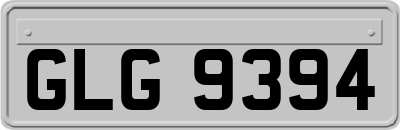 GLG 9394